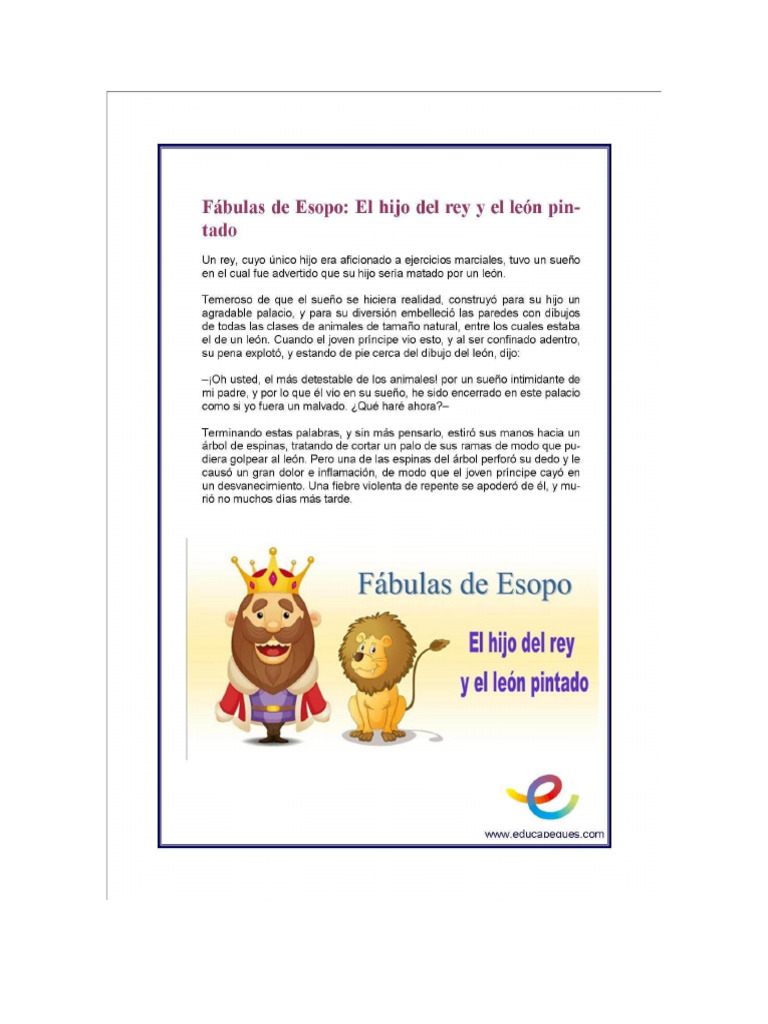 Fábulas de Esopo: El hijo del rey y el león pintado

Un rey, cuyo único hijo era aficionado a ejercicios marciales, tuvo un sueño en el cual fue advertido que su hijo sería matado por un león.

Temeroso de que el sueño se hiciera realidad, construyó para su hijo un agradable palacio, y para su diversión embelleció las paredes con dibujos de todas las clases de animales de tamaño natural, entre los cuales estaba el de un león. Cuando el joven príncipe vio esto, y al ser confinado adentro, su pena explotó, y estando de pie cerca del dibujo del león, dijo:

–¡Oh usted, el más detestable de los animales! por un sueño intimidante de mi padre, y por lo que él vio en su sueño, he sido encerrado en este palacio como si yo fuera un malvado. ¿Qué haré ahora?–

Terminando estas palabras, y sin más pensarlo, estiró sus manos hacia un árbol de espinas, tratando de cortar un palo de sus ramas de modo que pudiera golpear al león. Pero una de las espinas del árbol perforó su dedo y le causó un gran dolor e inflamación, de modo que el joven príncipe cayó en un desvanecimiento. Una fiebre violenta de repente se apoderó de él, y murió no muchos días más tarde.

Fábulas de Esopo

El hijo del rey y el león pintado

www.educapeques.com